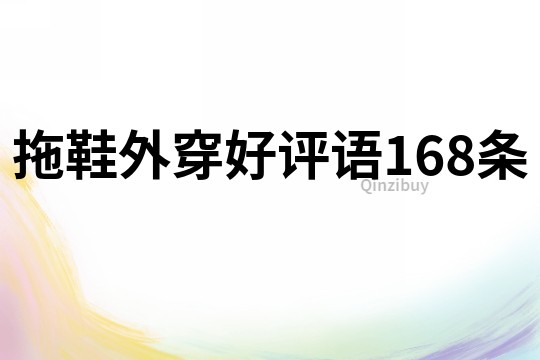 拖鞋外穿好评语168条

Qinzibuy